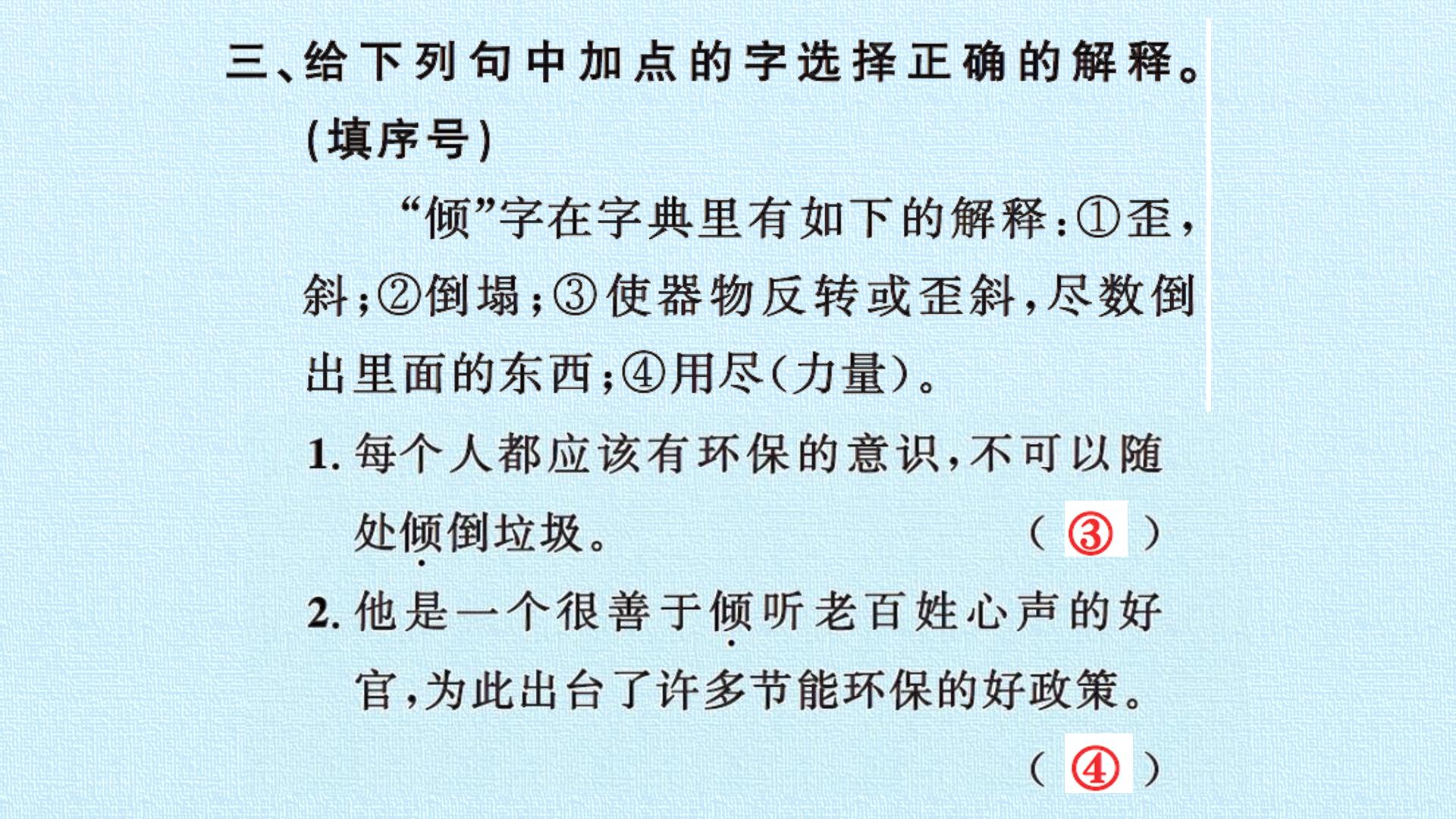 三、给下列句中加点的字选择正确的解释。(填序号)

“倾”字在字典里有如下的解释:①歪,斜;②倒塌;③使器物反转或歪斜,尽数倒出里面的东西;④用尽(力量)。

1.每个人都应该有环保的意识,不可以随处倾倒垃圾。 (③)

2.他是一个很善于倾听老百姓心声的好官,为此出台了许多节能环保的好政策。 (④)